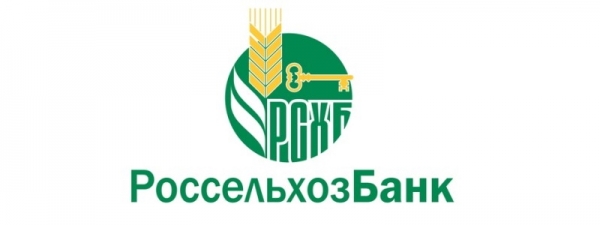 РСХБ

РоссельхозБанк